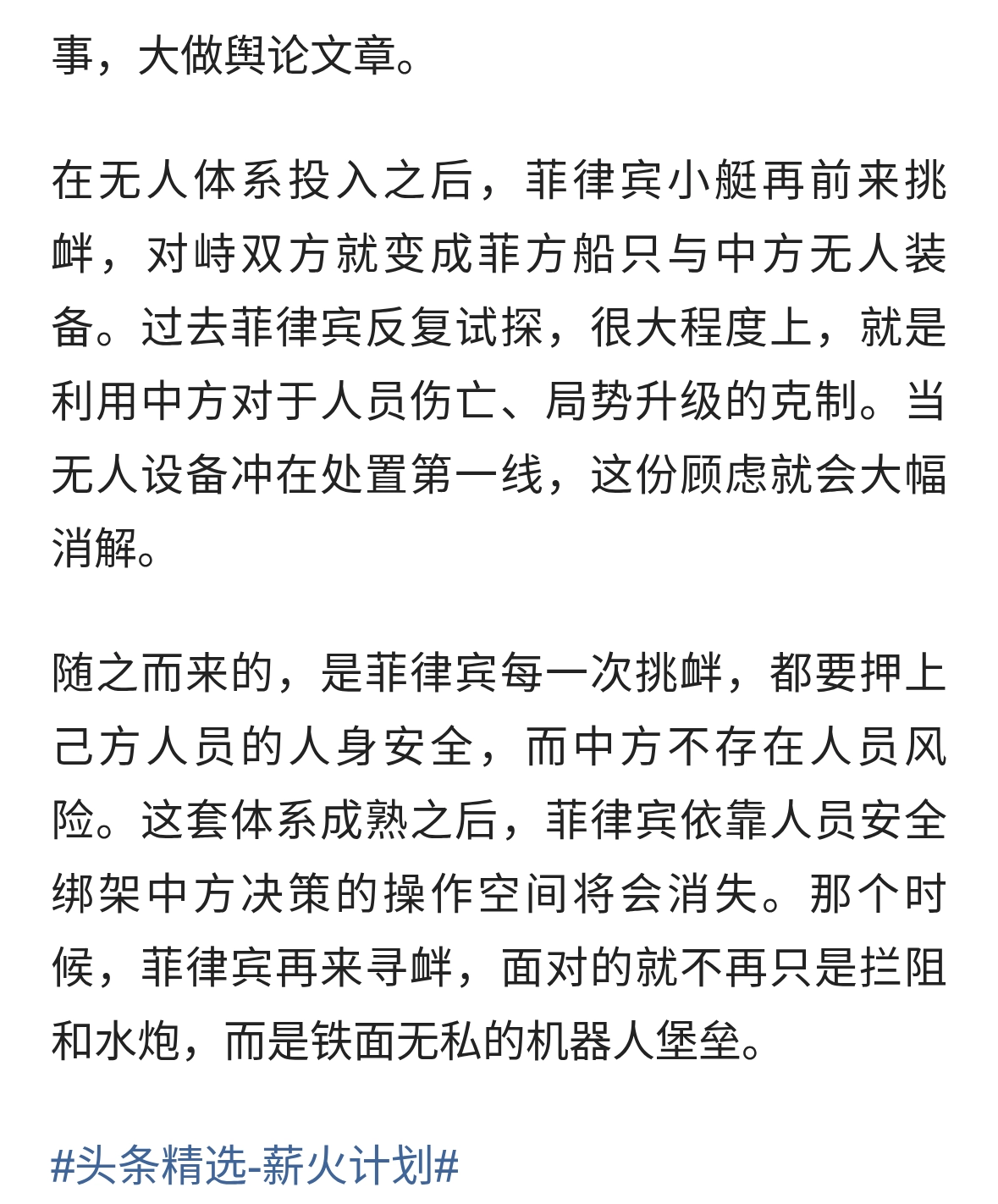 事，大做舆论文章。

在无人体系投入之后，菲律宾小艇再前来挑衅，对峙双方就变成菲方船只与中方无人装备。过去菲律宾反复试探，很大程度上，就是利用中方对于人员伤亡、局势升级的克制。当无人设备冲在处置第一线，这份顾虑就会大幅消解。

随之而来的，是菲律宾每一次挑衅，都要押上己方人员的人身安全，而中方不存在人员风险。这套体系成熟之后，菲律宾依靠人员安全绑架中方决策的操作空间将会消失。那个时候，菲律宾再来寻衅，面对的就不再只是拦阻和水炮，而是铁面无私的机器人堡垒。

#头条精选-薪火计划#